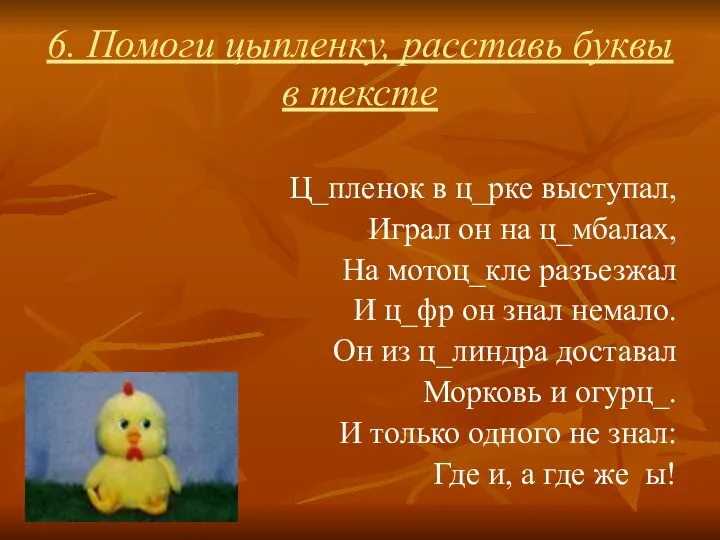 6. Помоги цыпленку, расставь буквы в тексте

Ц_пленок в ц_рке выступал,
Играл он на ц_мбалах,
На мотоц_кле разъезжал
И ц_фр он знал немало.
Он из ц_линдра доставал
Морковь и огурц_.
И только одного не знал:
Где и, а где же ы!